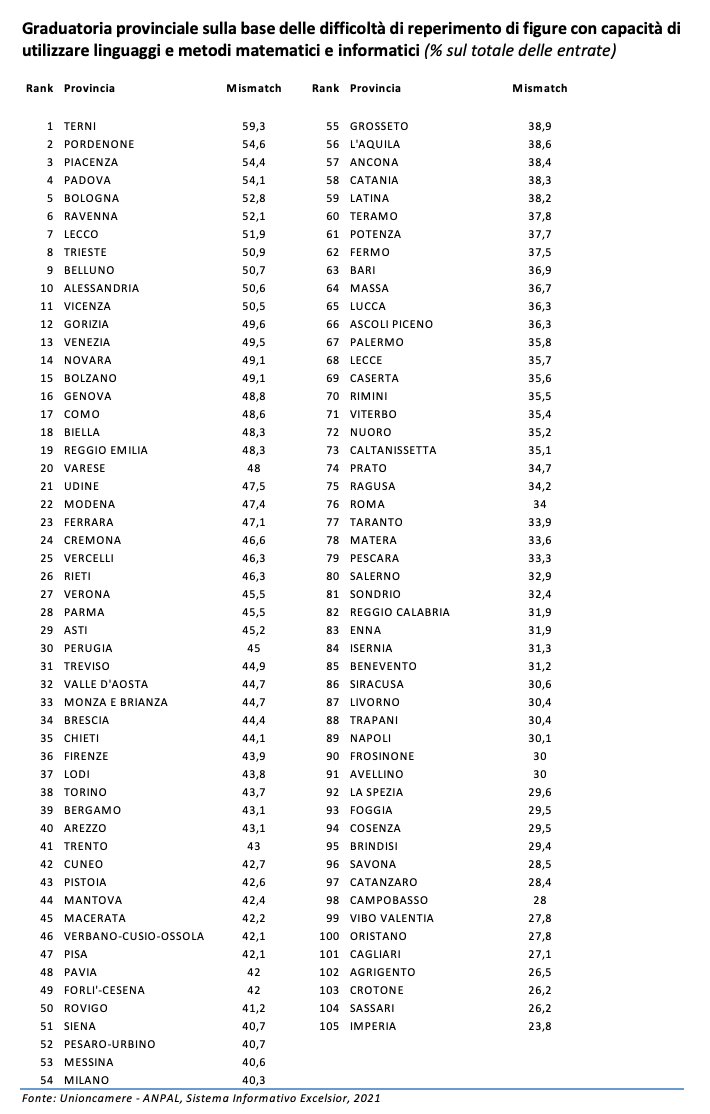 Graduatoria provinciale sulla base delle difficoltà di reperimento di figure con capacità di utilizzare linguaggi e metodi matematici e informatici (% sul totale delle entrate)

| Rank | Provincia | Mismatch |
|---|---|---|
| 1 | TERNI | 59,3 |
| 2 | PORDENONE | 54,6 |
| 3 | PIACENZA | 54,4 |
| 4 | PADOVA | 54,1 |
| 5 | BOLOGNA | 52,8 |
| 6 | RAVENNA | 52,1 |
| 7 | LECCO | 51,9 |
| 8 | TRIESTE | 50,9 |
| 9 | BELLUNO | 50,7 |
| 10 | ALESSANDRIA | 50,6 |
| 11 | VICENZA | 50,5 |
| 12 | GORIZIA | 49,6 |
| 13 | VENEZIA | 49,5 |
| 14 | NOVARA | 49,1 |
| 15 | BOLZANO | 49,1 |
| 16 | GENOVA | 48,8 |
| 17 | COMO | 48,6 |
| 18 | BIELLA | 48,3 |
| 19 | REGGIO EMILIA | 48,3 |
| 20 | VARESE | 48 |
| 21 | UDINE | 47,5 |
| 22 | MODENA | 47,4 |
| 23 | FERRARA | 47,1 |
| 24 | CREMONA | 46,6 |
| 25 | VERCELLI | 46,3 |
| 26 | RIETI | 46,3 |
| 27 | VERONA | 45,5 |
| 28 | PARMA | 45,5 |
| 29 | ASTI | 45,2 |
| 30 | PERUGIA | 45 |
| 31 | TREVISO | 44,9 |
| 32 | VALLE D'AOSTA | 44,7 |
| 33 | MONZA E BRIANZA | 44,7 |
| 34 | BRESCIA | 44,4 |
| 35 | CHIETI | 44,1 |
| 36 | FIRENZE | 43,9 |
| 37 | LODI | 43,8 |
| 38 | TORINO | 43,7 |
| 39 | BERGAMO | 43,1 |
| 40 | AREZZO | 43,1 |
| 41 | TRENTO | 43 |
| 42 | CUNEO | 42,7 |
| 43 | PISTOIA | 42,6 |
| 44 | MANTOVA | 42,4 |
| 45 | MACERATA | 42,2 |
| 46 | VERBANO-CUSIO-OSSOLA | 42,1 |
| 47 | PISA | 42,1 |
| 48 | PAVIA | 42 |
| 49 | FORLI'-CESENA | 42 |
| 50 | ROVIGO | 41,2 |
| 51 | SIENA | 40,7 |
| 52 | PESARO-URBINO | 40,7 |
| 53 | MESSINA | 40,6 |
| 54 | MILANO | 40,3 |

| Rank | Provincia | Mismatch |
|---|---|---|
| 55 | GROSSETO | 38,9 |
| 56 | L'AQUILA | 38,6 |
| 57 | ANCONA | 38,4 |
| 58 | CATANIA | 38,3 |
| 59 | LATINA | 38,2 |
| 60 | TERAMO | 37,8 |
| 61 | POTENZA | 37,7 |
| 62 | FERMO | 37,5 |
| 63 | BARI | 36,9 |
| 64 | MASSA | 36,7 |
| 65 | LUCCA | 36,3 |
| 66 | ASCOLI PICENO | 36,3 |
| 67 | PALERMO | 35,8 |
| 68 | LECCE | 35,7 |
| 69 | CASERTA | 35,6 |
| 70 | RIMINI | 35,5 |
| 71 | VITERBO | 35,4 |
| 72 | NUORO | 35,2 |
| 73 | CALTANISSETTA | 35,1 |
| 74 | PRATO | 34,7 |
| 75 | RAGUSA | 34,2 |
| 76 | ROMA | 34 |
| 77 | TARANTO | 33,9 |
| 78 | MATERA | 33,6 |
| 79 | PESCARA | 33,3 |
| 80 | SALERNO | 32,9 |
| 81 | SONDRIO | 32,4 |
| 82 | REGGIO CALABRIA | 31,9 |
| 83 | ENNA | 31,9 |
| 84 | ISERNIA | 31,3 |
| 85 | BENEVENTO | 31,2 |
| 86 | SIRACUSA | 30,6 |
| 87 | LIVORNO | 30,4 |
| 88 | TRAPANI | 30,4 |
| 89 | NAPOLI | 30,1 |
| 90 | FROSINONE | 30 |
| 91 | AVELLINO | 30 |
| 92 | LA SPEZIA | 29,6 |
| 93 | FOGGIA | 29,5 |
| 94 | COSENZA | 29,5 |
| 95 | BRINDISI | 29,4 |
| 96 | SAVONA | 28,5 |
| 97 | CATANZARO | 28,4 |
| 98 | CAMPOBASSO | 28 |
| 99 | VIBO VALENTIA | 27,8 |
| 100 | ORISTANO | 27,8 |
| 101 | CAGLIARI | 27,1 |
| 102 | AGRIGENTO | 26,5 |
| 103 | CROTONE | 26,2 |
| 104 | SASSARI | 26,2 |
| 105 | IMPERIA | 23,8 |

Fonte: Unioncamere - ANPAL, Sistema Informativo Excelsior, 2021